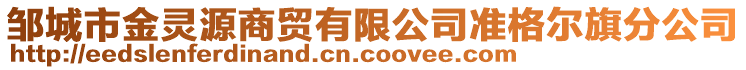 邹城市金灵源商贸有限公司准格尔旗分公司
http://eedslenferdinand.cn.coovee.com